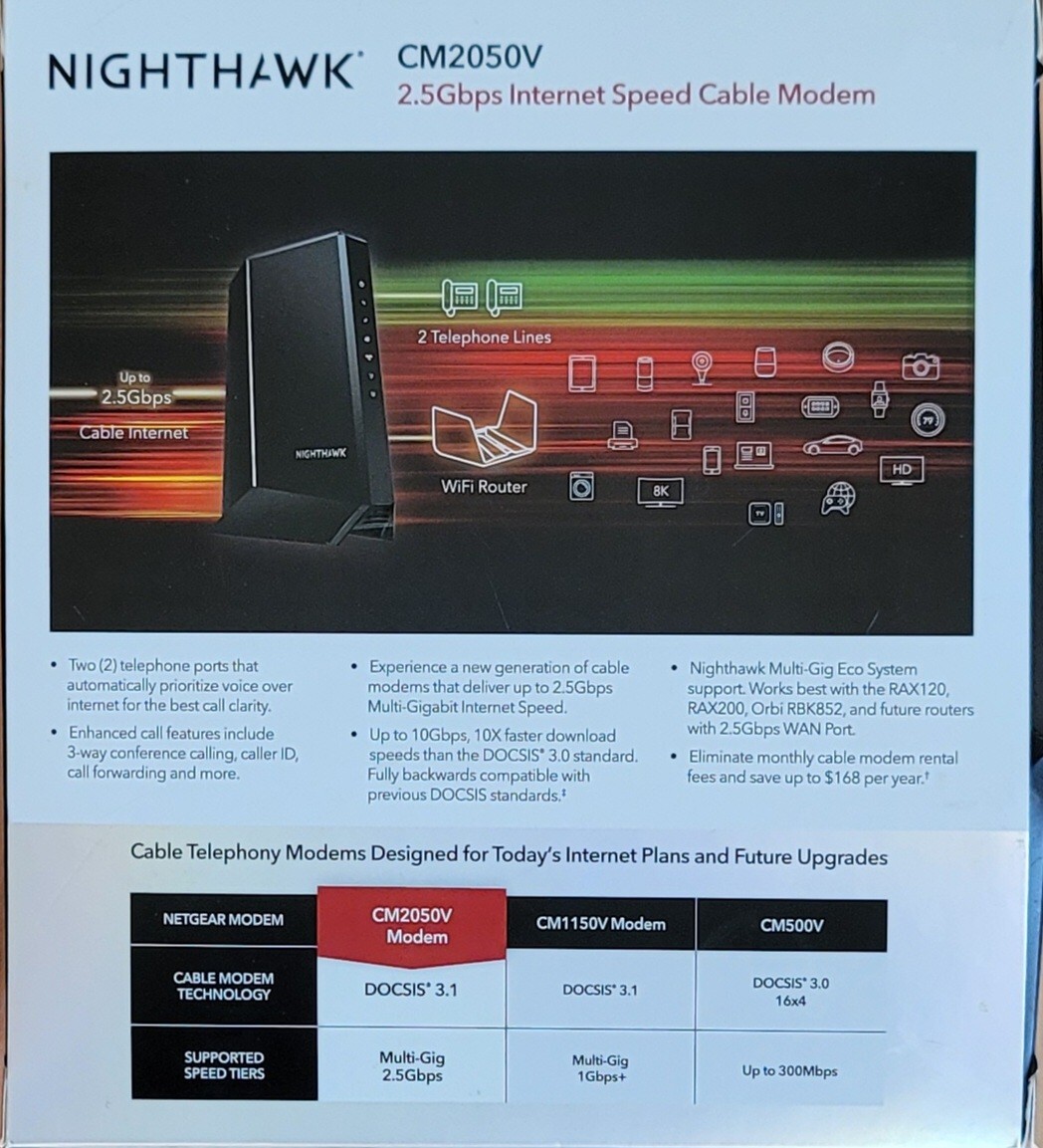 NIGHTHAWK®

CM2050V
2.5Gbps Internet Speed Cable Modem

Up to
2.5Gbps
Cable Internet

NIGHTHAWK

2 Telephone Lines

WiFi Router

8K

HD

• Two (2) telephone ports that automatically prioritize voice over internet for the best call clarity.

• Enhanced call features include 3-way conference calling, caller ID, call forwarding and more.

• Experience a new generation of cable modems that deliver up to 2.5Gbps Multi-Gigabit Internet Speed.

• Up to 10Gbps, 10X faster download speeds than the DOCSIS® 3.0 standard. Fully backwards compatible with previous DOCSIS standards.‡

• Nighthawk Multi-Gig Eco System support. Works best with the RAX120, RAX200, Orbi RBK852, and future routers with 2.5Gbps WAN Port.

• Eliminate monthly cable modem rental fees and save up to $168 per year.†

Cable Telephony Modems Designed for Today's Internet Plans and Future Upgrades

| NETGEAR MODEM | CM2050V Modem | CM1150V Modem | CM500V |
|---|---|---|---|
| CABLE MODEM TECHNOLOGY | DOCSIS® 3.1 | DOCSIS® 3.1 | DOCSIS® 3.0 16x4 |
| SUPPORTED SPEED TIERS | Multi-Gig 2.5Gbps | Multi-Gig 1Gbps+ | Up to 300Mbps |